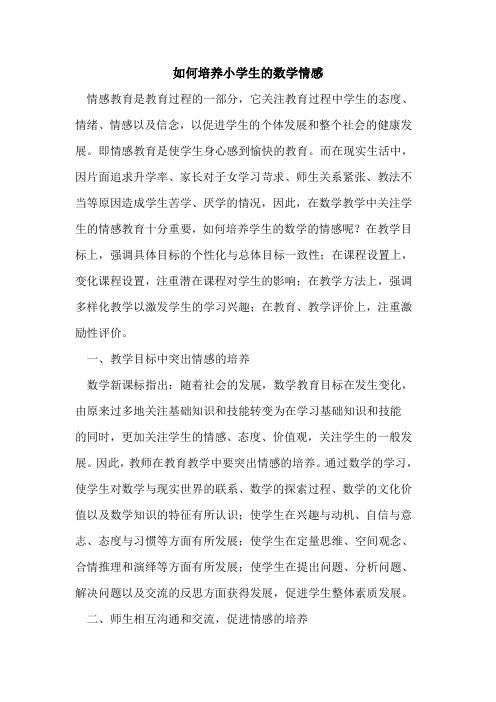 如何培养小学生的数学情感

情感教育是教育过程的一部分，它关注教育过程中学生的态度、情绪、情感以及信念，以促进学生的个体发展和整个社会的健康发展。即情感教育是使学生身心感到愉快的教育。而在现实生活中，因片面追求升学率、家长对子女学习苛求、师生关系紧张、教法不当等原因造成学生苦学、厌学的情况，因此，在数学教学中关注学生的情感教育十分重要，如何培养学生的数学的情感呢？在教学目标上，强调具体目标的个性化与总体目标一致性；在课程设置上，变化课程设置，注重潜在课程对学生的影响；在教学方法上，强调多样化教学以激发学生的学习兴趣；在教育、教学评价上，注重激励性评价。

一、教学目标中突出情感的培养

数学新课标指出：随着社会的发展，数学教育目标在发生变化，由原来过多地关注基础知识和技能转变为在学习基础知识和技能的同时，更加关注学生的情感、态度、价值观，关注学生的一般发展。因此，教师在教育教学中要突出情感的培养。通过数学的学习，使学生对数学与现实世界的联系、数学的探索过程、数学的文化价值以及数学知识的特征有所认识；使学生在兴趣与动机、自信与意志、态度与习惯等方面有所发展；使学生在定量思维、空间观念、合情推理和演绎等方面有所发展；使学生在提出问题、分析问题、解决问题以及交流的反思方面获得发展，促进学生整体素质发展。

二、师生相互沟通和交流，促进情感的培养